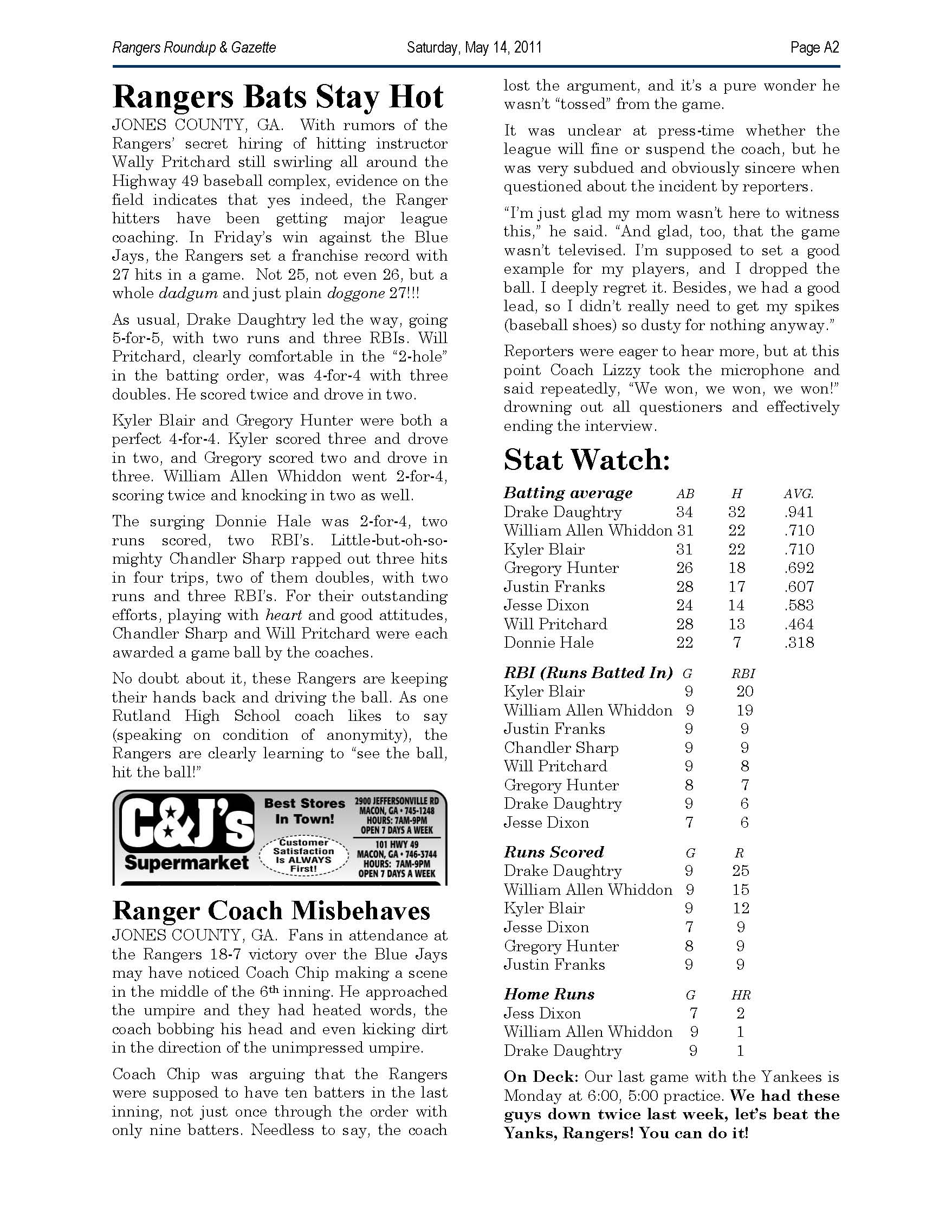 Rangers Roundup & Gazette Saturday, May 14, 2011 Page A2

Rangers Bats Stay Hot

JONES COUNTY, GA. With rumors of the Rangers' secret hiring of hitting instructor Wally Pritchard still swirling all around the Highway 49 baseball complex, evidence on the field indicates that yes indeed, the Ranger hitters have been getting major league coaching. In Friday's win against the Blue Jays, the Rangers set a franchise record with 27 hits in a game. Not 25, not even 26, but a whole dadgum and just plain doggone 27!!!

As usual, Drake Daughtry led the way, going 5-for-5, with two runs and three RBIs. Will Pritchard, clearly comfortable in the "2-hole" in the batting order, was 4-for-4 with three doubles. He scored twice and drove in two.

Kyler Blair and Gregory Hunter were both a perfect 4-for-4. Kyler scored three and drove in two, and Gregory scored two and drove in three. William Allen Whiddon went 2-for-4, scoring twice and knocking in two as well.

The surging Donnie Hale was 2-for-4, two runs scored, two RBI's. Little-but-oh-so-mighty Chandler Sharp rapped out three hits in four trips, two of them doubles, with two runs and three RBI's. For their outstanding efforts, playing with heart and good attitudes, Chandler Sharp and Will Pritchard were each awarded a game ball by the coaches.

No doubt about it, these Rangers are keeping their hands back and driving the ball. As one Rutland High School coach likes to say (speaking on condition of anonymity), the Rangers are clearly learning to "see the ball, hit the ball!"

C&J's
Supermarket
Best Stores
In Town!
Customer
Satisfaction
Is ALWAYS
First!
2900 JEFFERSONVILLE RD
MACON, GA • 745-1248
HOURS: 7AM-9PM
OPEN 7 DAYS A WEEK
101 HWY 49
MACON, GA • 746-3744
HOURS: 7AM-9PM
OPEN 7 DAYS A WEEK

Ranger Coach Misbehaves

JONES COUNTY, GA. Fans in attendance at the Rangers 18-7 victory over the Blue Jays may have noticed Coach Chip making a scene in the middle of the 6th inning. He approached the umpire and they had heated words, the coach bobbing his head and even kicking dirt in the direction of the unimpressed umpire.

Coach Chip was arguing that the Rangers were supposed to have ten batters in the last inning, not just once through the order with only nine batters. Needless to say, the coach lost the argument, and it's a pure wonder he wasn't "tossed" from the game.

It was unclear at press-time whether the league will fine or suspend the coach, but he was very subdued and obviously sincere when questioned about the incident by reporters.

"I'm just glad my mom wasn't here to witness this," he said. "And glad, too, that the game wasn't televised. I'm supposed to set a good example for my players, and I dropped the ball. I deeply regret it. Besides, we had a good lead, so I didn't really need to get my spikes (baseball shoes) so dusty for nothing anyway."

Reporters were eager to hear more, but at this point Coach Lizzy took the microphone and said repeatedly, "We won, we won, we won!" drowning out all questioners and effectively ending the interview.

Stat Watch:

| Batting average | AB | H | AVG. |
|---|---|---|---|
| Drake Daughtry | 34 | 32 | .941 |
| William Allen Whiddon | 31 | 22 | .710 |
| Kyler Blair | 31 | 22 | .710 |
| Gregory Hunter | 26 | 18 | .692 |
| Justin Franks | 28 | 17 | .607 |
| Jesse Dixon | 24 | 14 | .583 |
| Will Pritchard | 28 | 13 | .464 |
| Donnie Hale | 22 | 7 | .318 |

| RBI (Runs Batted In) | G | RBI |
|---|---|---|
| Kyler Blair | 9 | 20 |
| William Allen Whiddon | 9 | 19 |
| Justin Franks | 9 | 9 |
| Chandler Sharp | 9 | 9 |
| Will Pritchard | 9 | 8 |
| Gregory Hunter | 8 | 7 |
| Drake Daughtry | 9 | 6 |
| Jesse Dixon | 7 | 6 |

| Runs Scored | G | R |
|---|---|---|
| Drake Daughtry | 9 | 25 |
| William Allen Whiddon | 9 | 15 |
| Kyler Blair | 9 | 12 |
| Jesse Dixon | 7 | 9 |
| Gregory Hunter | 8 | 9 |
| Justin Franks | 9 | 9 |

| Home Runs | G | HR |
|---|---|---|
| Jess Dixon | 7 | 2 |
| William Allen Whiddon | 9 | 1 |
| Drake Daughtry | 9 | 1 |

On Deck: Our last game with the Yankees is Monday at 6:00, 5:00 practice. We had these guys down twice last week, let's beat the Yanks, Rangers! You can do it!